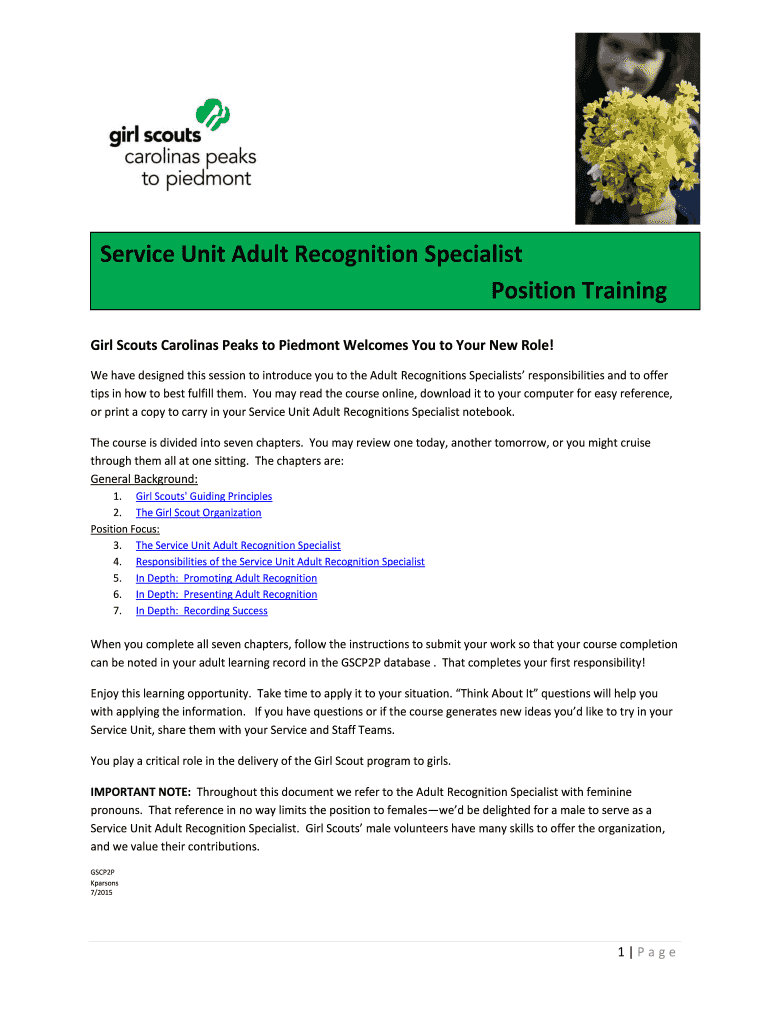 girl scouts
carolinas peaks
to piedmont

Service Unit Adult Recognition Specialist
Position Training

Girl Scouts Carolinas Peaks to Piedmont Welcomes You to Your New Role!

We have designed this session to introduce you to the Adult Recognitions Specialists' responsibilities and to offer tips in how to best fulfill them. You may read the course online, download it to your computer for easy reference, or print a copy to carry in your Service Unit Adult Recognitions Specialist notebook.

The course is divided into seven chapters. You may review one today, another tomorrow, or you might cruise through them all at one sitting. The chapters are:
General Background:
1. Girl Scouts' Guiding Principles
2. The Girl Scout Organization
Position Focus:
3. The Service Unit Adult Recognition Specialist
4. Responsibilities of the Service Unit Adult Recognition Specialist
5. In Depth: Promoting Adult Recognition
6. In Depth: Presenting Adult Recognition
7. In Depth: Recording Success

When you complete all seven chapters, follow the instructions to submit your work so that your course completion can be noted in your adult learning record in the GSCP2P database . That completes your first responsibility!

Enjoy this learning opportunity. Take time to apply it to your situation. "Think About It" questions will help you with applying the information. If you have questions or if the course generates new ideas you'd like to try in your Service Unit, share them with your Service and Staff Teams.

You play a critical role in the delivery of the Girl Scout program to girls.

IMPORTANT NOTE: Throughout this document we refer to the Adult Recognition Specialist with feminine pronouns. That reference in no way limits the position to females—we'd be delighted for a male to serve as a Service Unit Adult Recognition Specialist. Girl Scouts' male volunteers have many skills to offer the organization, and we value their contributions.

GSCP2P
Kparsons
7/2015

1 | Page